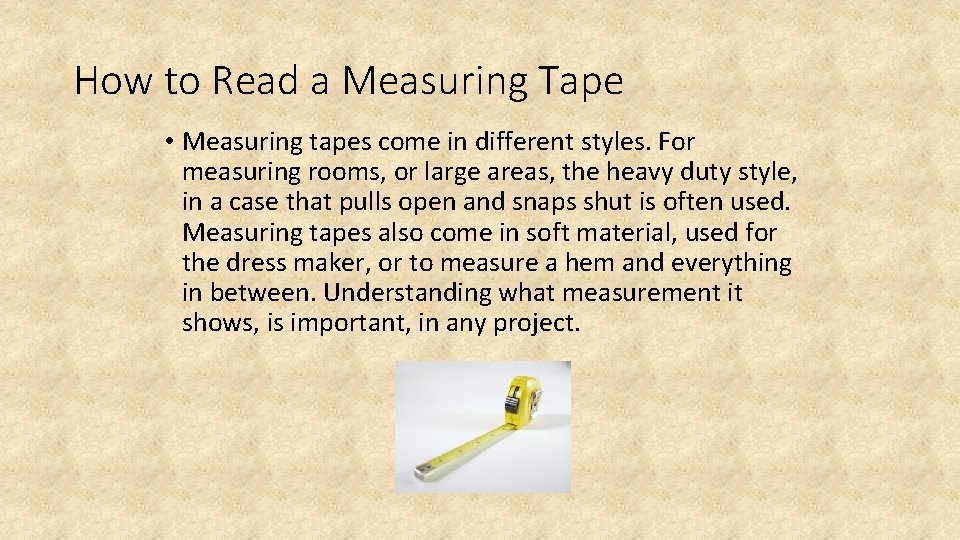 How to Read a Measuring Tape

• Measuring tapes come in different styles. For measuring rooms, or large areas, the heavy duty style, in a case that pulls open and snaps shut is often used. Measuring tapes also come in soft material, used for the dress maker, or to measure a hem and everything in between. Understanding what measurement it shows, is important, in any project.